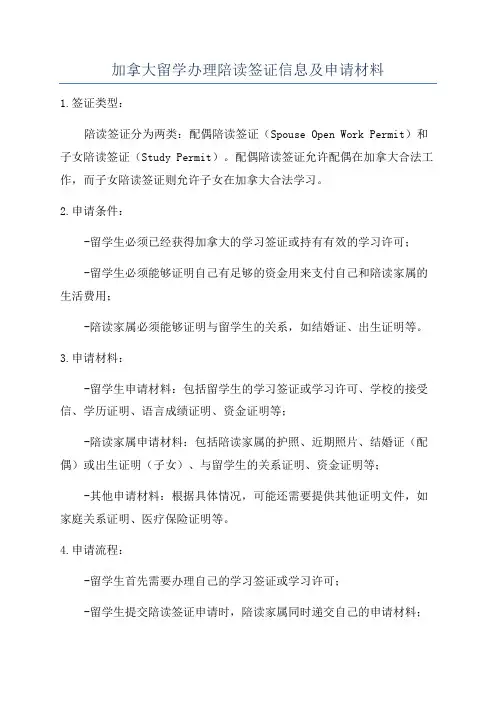 加拿大留学办理陪读签证信息及申请材料

1.签证类型：

陪读签证分为两类：配偶陪读签证（Spouse Open Work Permit）和子女陪读签证（Study Permit）。配偶陪读签证允许配偶在加拿大合法工作，而子女陪读签证则允许子女在加拿大合法学习。

2.申请条件：

-留学生必须已经获得加拿大的学习签证或持有有效的学习许可；

-留学生必须能够证明自己有足够的资金用来支付自己和陪读家属的生活费用；

-陪读家属必须能够证明与留学生的关系，如结婚证、出生证明等。

3.申请材料：

-留学生申请材料：包括留学生的学习签证或学习许可、学校的接受信、学历证明、语言成绩证明、资金证明等；

-陪读家属申请材料：包括陪读家属的护照、近期照片、结婚证（配偶）或出生证明（子女）、与留学生的关系证明、资金证明等；

-其他申请材料：根据具体情况，可能还需要提供其他证明文件，如家庭关系证明、医疗保险证明等。

4.申请流程：

-留学生首先需要办理自己的学习签证或学习许可；

-留学生提交陪读签证申请时，陪读家属同时递交自己的申请材料；